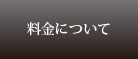 料金について